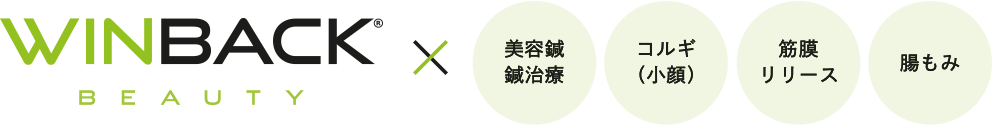 WINBACK®
BEAUTY

×

美容鍼
鍼治療

コルギ
（小顔）

筋膜
リリース

腸もみ